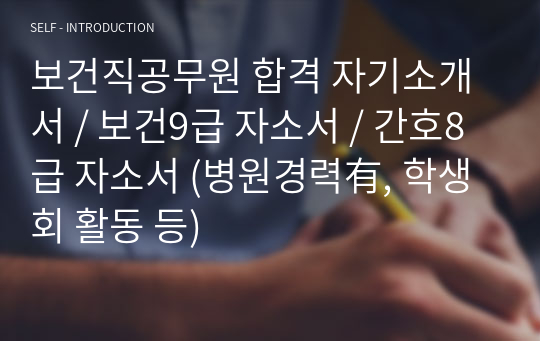 SELF - INTRODUCTION

보건직공무원 합격 자기소개서 / 보건9급 자소서 / 간호8급 자소서 (병원경력有, 학생회 활동 등)